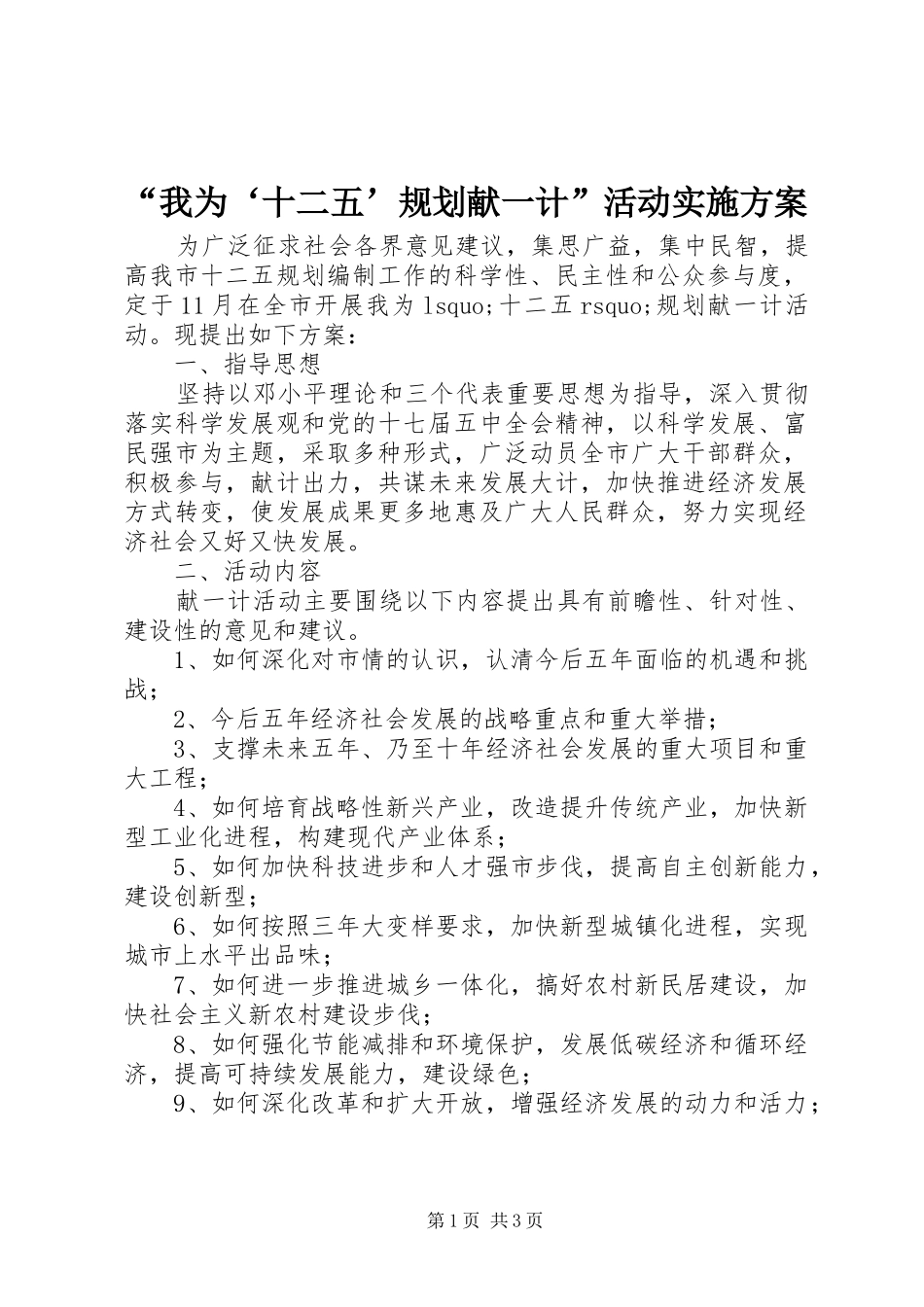 “我为‘十二五’规划献一计”活动实施方案

为广泛征求社会各界意见建议，集思广益，集中民智，提高我市十二五规划编制工作的科学性、民主性和公众参与度，定于11月在全市开展我为lsquo;十二五rsquo;规划献一计活动。现提出如下方案：

一、指导思想

坚持以邓小平理论和三个代表重要思想为指导，深入贯彻落实科学发展观和党的十七届五中全会精神，以科学发展、富民强市为主题，采取多种形式，广泛动员全市广大干部群众，积极参与，献计出力，共谋未来发展大计，加快推进经济发展方式转变，使发展成果更多地惠及广大人民群众，努力实现经济社会又好又快发展。

二、活动内容

献一计活动主要围绕以下内容提出具有前瞻性、针对性、建设性的意见和建议。

1、如何深化对市情的认识，认清今后五年面临的机遇和挑战；

2、今后五年经济社会发展的战略重点和重大举措；

3、支撑未来五年、乃至十年经济社会发展的重大项目和重大工程；

4、如何培育战略性新兴产业，改造提升传统产业，加快新型工业化进程，构建现代产业体系；

5、如何加快科技进步和人才强市步伐，提高自主创新能力，建设创新型；

6、如何按照三年大变样要求，加快新型城镇化进程，实现城市上水平出品味；

7、如何进一步推进城乡一体化，搞好农村新民居建设，加快社会主义新农村建设步伐；

8、如何强化节能减排和环境保护，发展低碳经济和循环经济，提高可持续发展能力，建设绿色；

9、如何深化改革和扩大开放，增强经济发展的动力和活力；

第1页 共3页